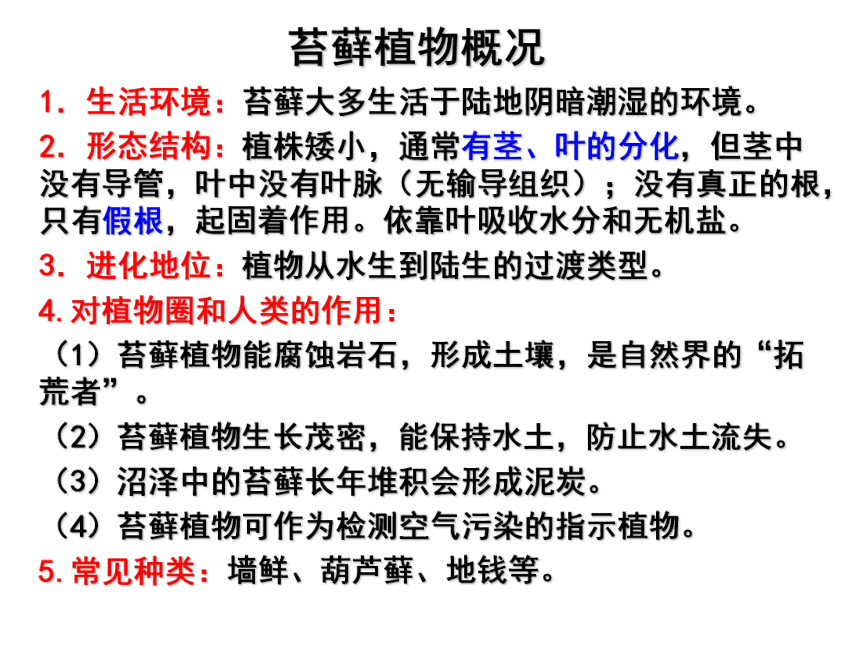 苔藓植物概况

1．生活环境：苔藓大多生活于陆地阴暗潮湿的环境。

2．形态结构：植株矮小，通常有茎、叶的分化，但茎中没有导管，叶中没有叶脉（无输导组织）；没有真正的根，只有假根，起固着作用。依靠叶吸收水分和无机盐。

3．进化地位：植物从水生到陆生的过渡类型。

4. 对植物圈和人类的作用：

（1）苔藓植物能腐蚀岩石，形成土壤，是自然界的“拓荒者”。

（2）苔藓植物生长茂密，能保持水土，防止水土流失。

（3）沼泽中的苔藓长年堆积会形成泥炭。

（4）苔藓植物可作为检测空气污染的指示植物。

5. 常见种类：墙鲜、葫芦藓、地钱等。